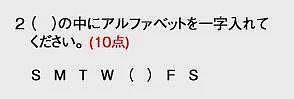 ２（　）の中にアルファベットを一字入れてください。(10点)

S M T W ( ) F S